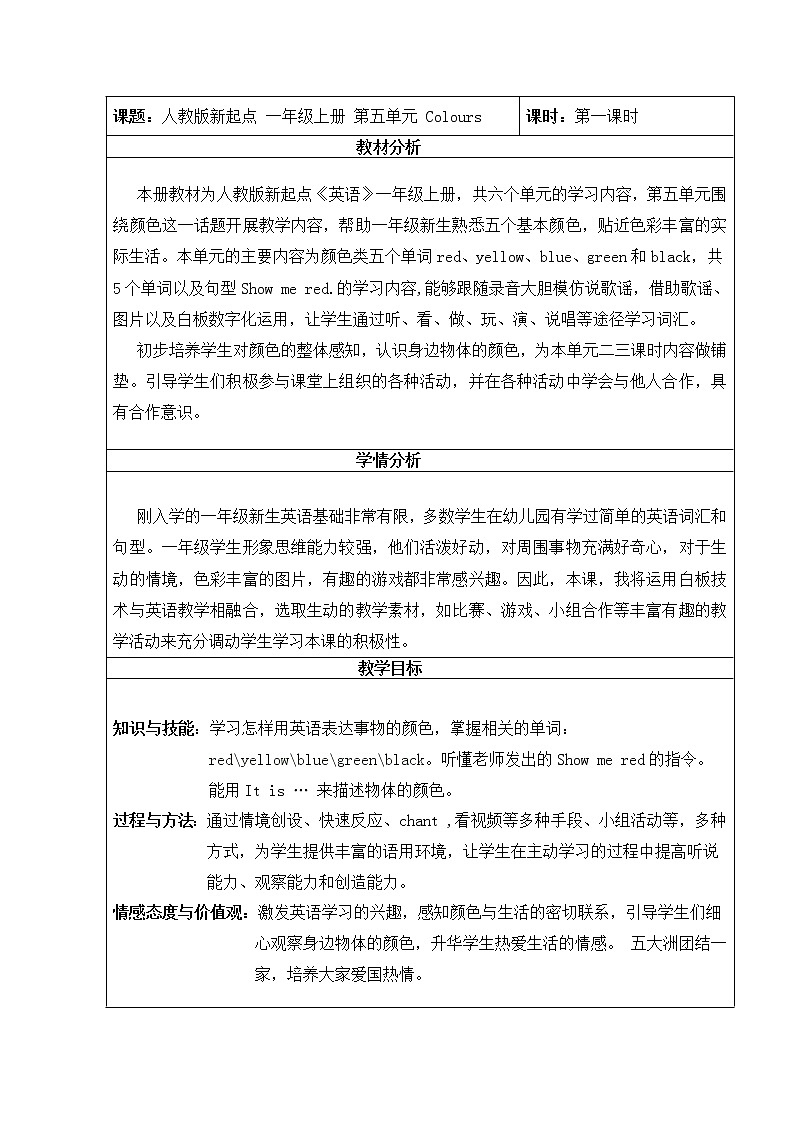 | 课题：人教版新起点 一年级上册 第五单元 Colours | 课时：第一课时 |
|---|---|

教材分析

本册教材为人教版新起点《英语》一年级上册，共六个单元的学习内容，第五单元围绕颜色这一话题开展教学内容，帮助一年级新生熟悉五个基本颜色，贴近色彩丰富的实际生活。本单元的主要内容为颜色类五个单词 red、yellow、blue、green 和 black，共 5 个单词以及句型 Show me red.的学习内容,能够跟随录音大胆模仿说歌谣，借助歌谣、图片以及白板数字化运用，让学生通过听、看、做、玩、演、说唱等途径学习词汇。

初步培养学生对颜色的整体感知，认识身边物体的颜色，为本单元二三课时内容做铺垫。引导学生们积极参与课堂上组织的各种活动，并在各种活动中学会与他人合作，具有合作意识。

学情分析

刚入学的一年级新生英语基础非常有限，多数学生在幼儿园有学过简单的英语词汇和句型。一年级学生形象思维能力较强，他们活泼好动，对周围事物充满好奇心，对于生动的情境，色彩丰富的图片，有趣的游戏都非常感兴趣。因此，本课，我将运用白板技术与英语教学相融合，选取生动的教学素材，如比赛、游戏、小组合作等丰富有趣的教学活动来充分调动学生学习本课的积极性。

教学目标

知识与技能：学习怎样用英语表达事物的颜色，掌握相关的单词：red\yellow\blue\green\black。听懂老师发出的 Show me red 的指令。能用 It is … 来描述物体的颜色。

过程与方法：通过情境创设、快速反应、chant ,看视频等多种手段、小组活动等，多种方式，为学生提供丰富的语用环境，让学生在主动学习的过程中提高听说能力、观察能力和创造能力。

情感态度与价值观：激发英语学习的兴趣，感知颜色与生活的密切联系，引导学生们细心观察身边物体的颜色，升华学生热爱生活的情感。 五大洲团结一家，培养大家爱国热情。